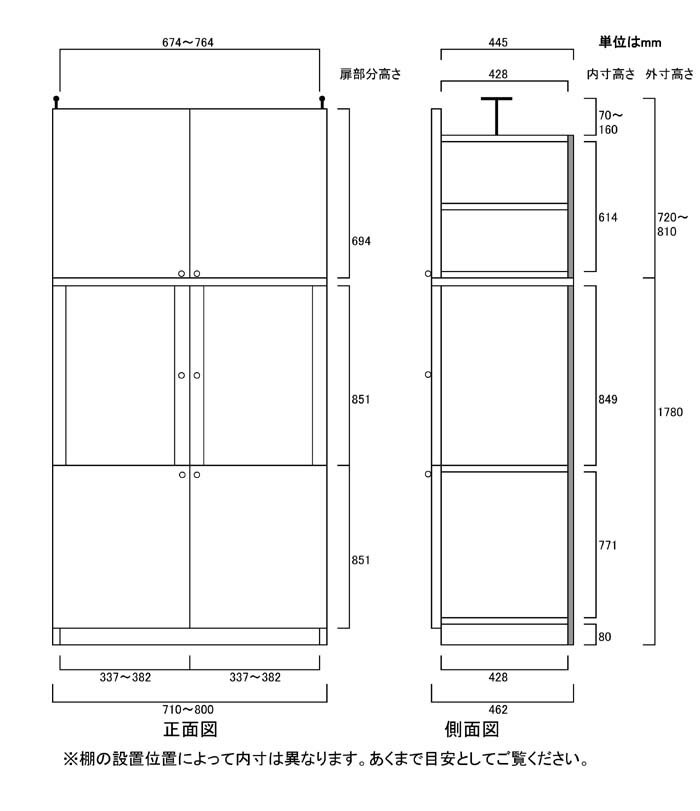 674～764

扉部分高さ

694

851

851

337～382

337～382

710～800

正面図

445

単位はmm

428

内寸高さ 外寸高さ

70～160

614

720～810

849

1780

771

80

428

462

側面図

※棚の設置位置によって内寸は異なります。あくまで目安としてご覧ください。